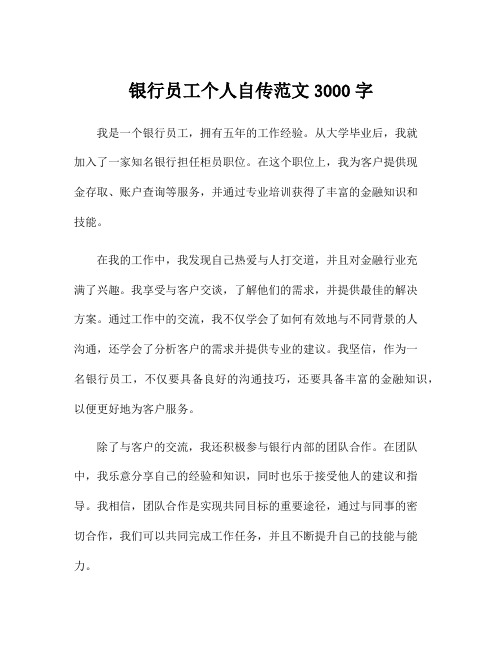 银行员工个人自传范文 3000 字

我是一个银行员工，拥有五年的工作经验。从大学毕业后，我就加入了一家知名银行担任柜员职位。在这个职位上，我为客户提供现金存取、账户查询等服务，并通过专业培训获得了丰富的金融知识和技能。

在我的工作中，我发现自己热爱与人打交道，并且对金融行业充满了兴趣。我享受与客户交谈，了解他们的需求，并提供最佳的解决方案。通过工作中的交流，我不仅学会了如何有效地与不同背景的人沟通，还学会了分析客户的需求并提供专业的建议。我坚信，作为一名银行员工，不仅要具备良好的沟通技巧，还要具备丰富的金融知识，以便更好地为客户服务。

除了与客户的交流，我还积极参与银行内部的团队合作。在团队中，我乐意分享自己的经验和知识，同时也乐于接受他人的建议和指导。我相信，团队合作是实现共同目标的重要途径，通过与同事的密切合作，我们可以共同完成工作任务，并且不断提升自己的技能与能力。